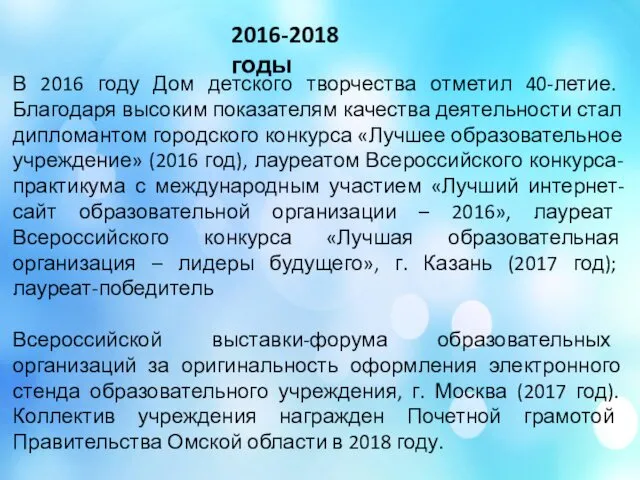 2016-2018 годы

В 2016 году Дом детского творчества отметил 40-летие. Благодаря высоким показателям качества деятельности стал дипломантом городского конкурса «Лучшее образовательное учреждение» (2016 год), лауреатом Всероссийского конкурса-практикума с международным участием «Лучший интернет-сайт образовательной организации – 2016», лауреат Всероссийского конкурса «Лучшая образовательная организация – лидеры будущего», г. Казань (2017 год); лауреат-победитель

Всероссийской выставки-форума образовательных организаций за оригинальность оформления электронного стенда образовательного учреждения, г. Москва (2017 год). Коллектив учреждения награжден Почетной грамотой Правительства Омской области в 2018 году.